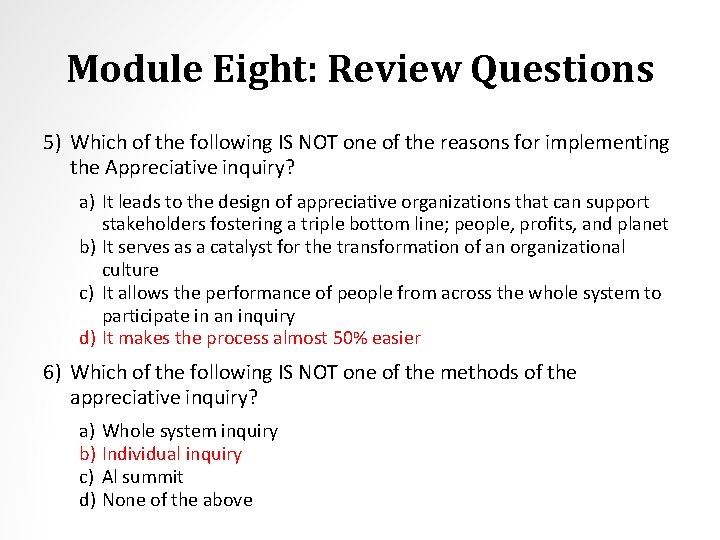 Module Eight: Review Questions

5) Which of the following IS NOT one of the reasons for implementing the Appreciative inquiry?

a) It leads to the design of appreciative organizations that can support stakeholders fostering a triple bottom line; people, profits, and planet
b) It serves as a catalyst for the transformation of an organizational culture
c) It allows the performance of people from across the whole system to participate in an inquiry
d) It makes the process almost 50% easier

6) Which of the following IS NOT one of the methods of the appreciative inquiry?

a) Whole system inquiry
b) Individual inquiry
c) AI summit
d) None of the above